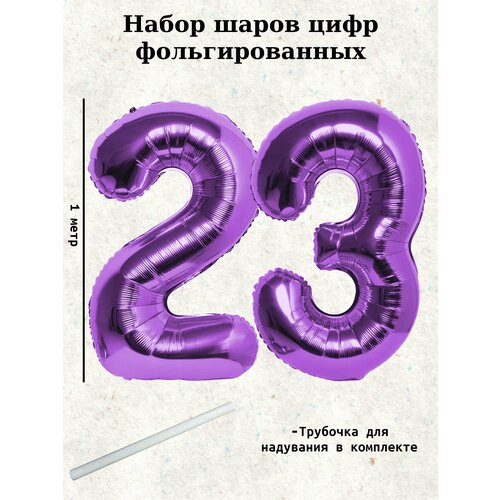 Набор шаров цифр фольгированных

1 метр

23

-Трубочка для надувания в комплекте